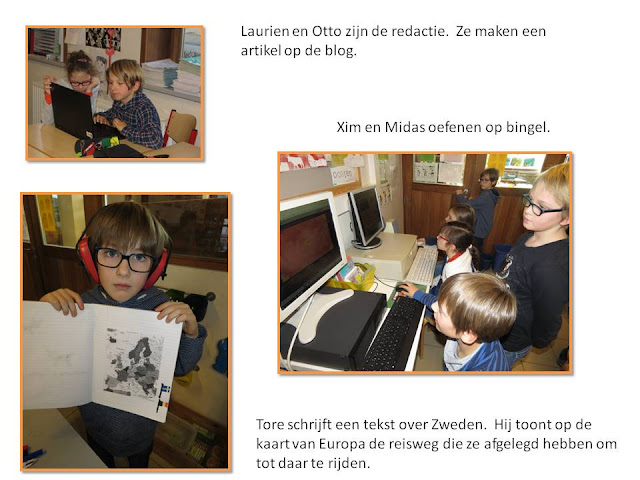 Laurien en Otto zijn de redactie. Ze maken een artikel op de blog.

Xim en Midas oefenen op bingel.

Tore schrijft een tekst over Zweden. Hij toont op de kaart van Europa de reisweg die ze afgelegd hebben om tot daar te rijden.